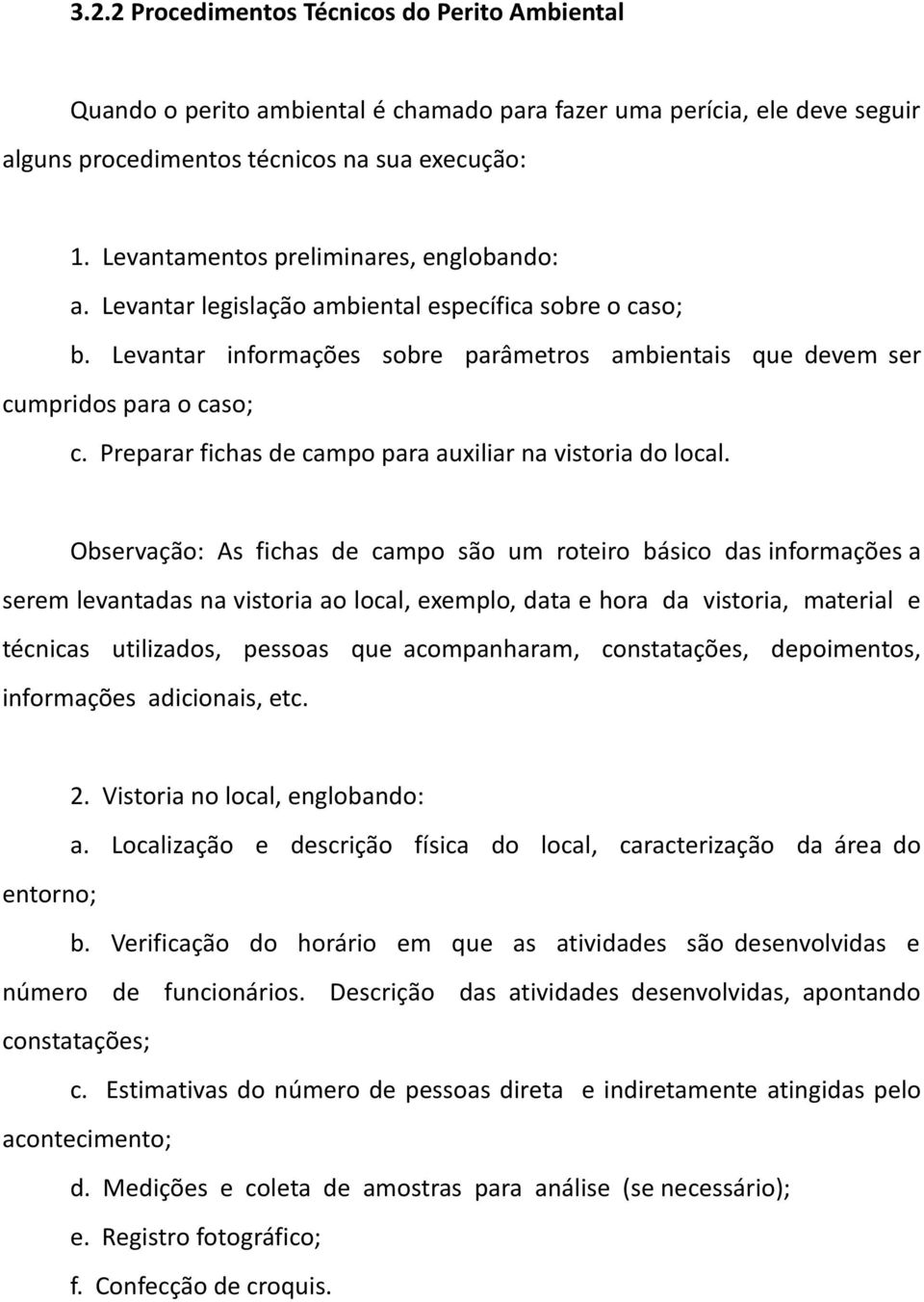 3.2.2 Procedimentos Técnicos do Perito Ambiental

Quando o perito ambiental é chamado para fazer uma perícia, ele deve seguir alguns procedimentos técnicos na sua execução:

1. Levantamentos preliminares, englobando:
a. Levantar legislação ambiental específica sobre o caso;
b. Levantar informações sobre parâmetros ambientais que devem ser cumpridos para o caso;
c. Preparar fichas de campo para auxiliar na vistoria do local.

Observação: As fichas de campo são um roteiro básico das informações a serem levantadas na vistoria ao local, exemplo, data e hora da vistoria, material e técnicas utilizados, pessoas que acompanharam, constatações, depoimentos, informações adicionais, etc.

2. Vistoria no local, englobando:
a. Localização e descrição física do local, caracterização da área do entorno;
b. Verificação do horário em que as atividades são desenvolvidas e número de funcionários. Descrição das atividades desenvolvidas, apontando constatações;
c. Estimativas do número de pessoas direta e indiretamente atingidas pelo acontecimento;
d. Medições e coleta de amostras para análise (se necessário);
e. Registro fotográfico;
f. Confecção de croquis.